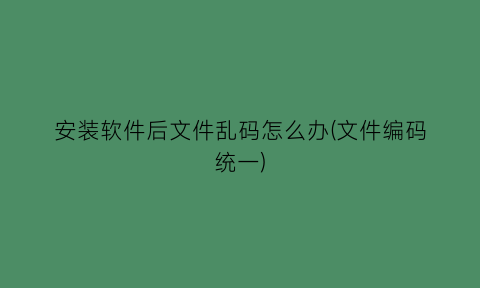 安装软件后文件乱码怎么办(文件编码统一)